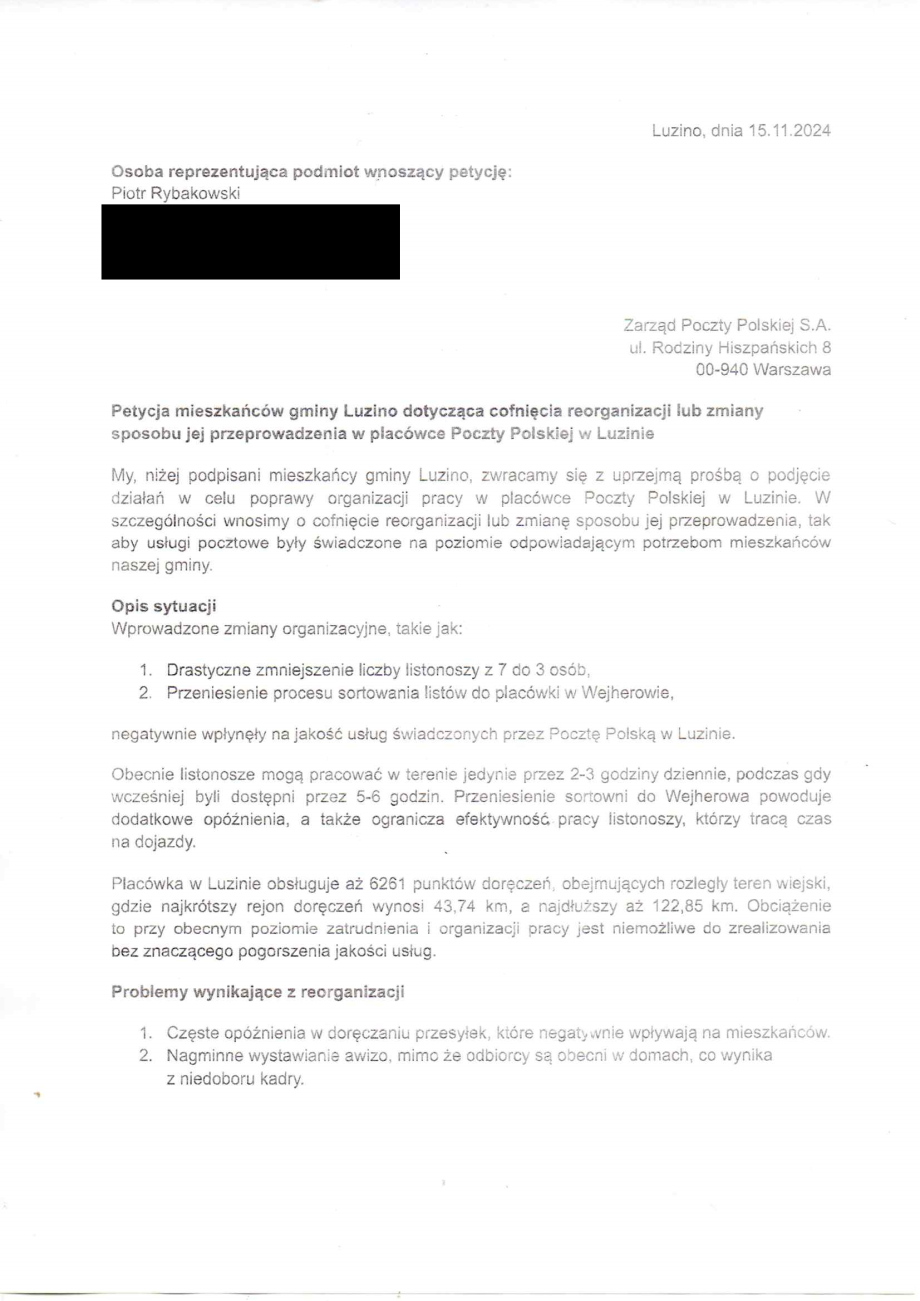 Luzino, dnia 15.11.2024

Osoba reprezentująca podmiot wnoszący petycję:
Piotr Rybakowski

Zarząd Poczty Polskiej S.A.
ul. Rodziny Hiszpańskich 8
00-940 Warszawa

Petycja mieszkańców gminy Luzino dotycząca cofnięcia reorganizacji lub zmiany sposobu jej przeprowadzenia w placówce Poczty Polskiej w Luzinie

My, niżej podpisani mieszkańcy gminy Luzino, zwracamy się z uprzejmą prośbą o podjęcie działań w celu poprawy organizacji pracy w placówce Poczty Polskiej w Luzinie. W szczególności wnosimy o cofnięcie reorganizacji lub zmianę sposobu jej przeprowadzenia, tak aby usługi pocztowe były świadczone na poziomie odpowiadającym potrzebom mieszkańców naszej gminy.

Opis sytuacji
Wprowadzone zmiany organizacyjne, takie jak:

1. Drastyczne zmniejszenie liczby listonoszy z 7 do 3 osób,
2. Przeniesienie procesu sortowania listów do placówki w Wejherowie,

negatywnie wpłynęły na jakość usług świadczonych przez Pocztę Polską w Luzinie.

Obecnie listonosze mogą pracować w terenie jedynie przez 2-3 godziny dziennie, podczas gdy wcześniej byli dostępni przez 5-6 godzin. Przeniesienie sortowni do Wejherowa powoduje dodatkowe opóźnienia, a także ogranicza efektywność pracy listonoszy, którzy tracą czas na dojazdy.

Placówka w Luzinie obsługuje aż 6261 punktów doręczeń, obejmujących rozległy teren wiejski, gdzie najkrótszy rejon doręczeń wynosi 43,74 km, a najdłuższy aż 122,85 km. Obciążenie to przy obecnym poziomie zatrudnienia i organizacji pracy jest niemożliwe do zrealizowania bez znaczącego pogorszenia jakości usług.

Problemy wynikające z reorganizacji

1. Częste opóźnienia w doręczaniu przesyłek, które negatywnie wpływają na mieszkańców.
2. Nagminne wystawianie awizo, mimo że odbiorcy są obecni w domach, co wynika z niedoboru kadry.